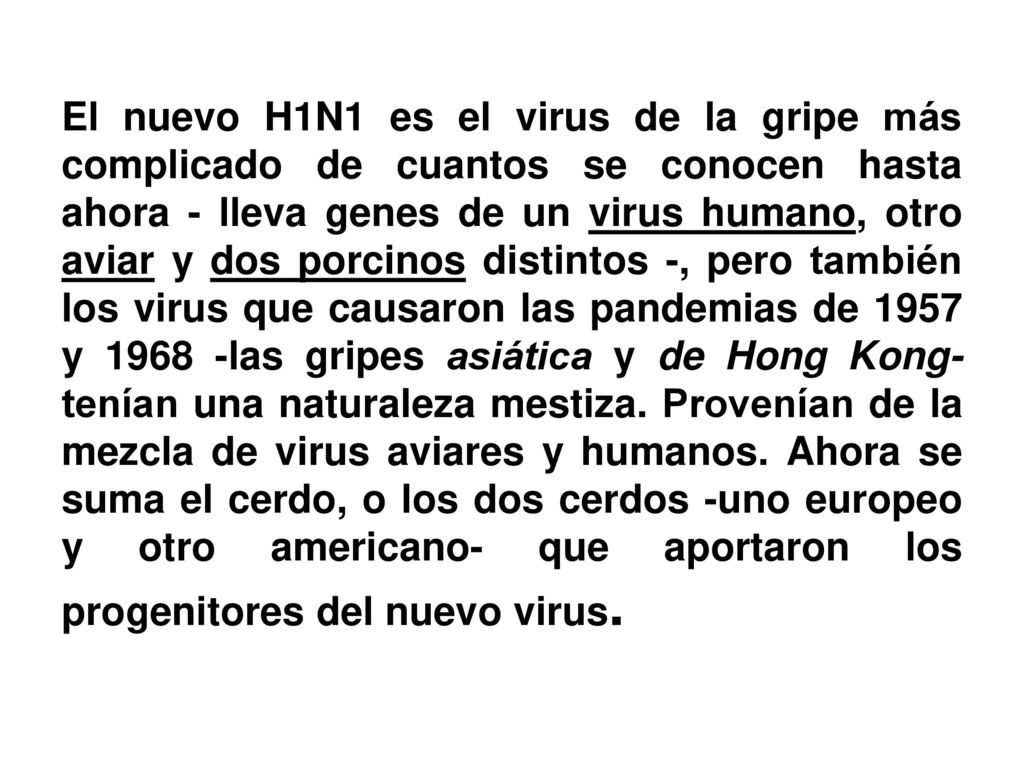 El nuevo H1N1 es el virus de la gripe más complicado de cuantos se conocen hasta ahora - lleva genes de un virus humano, otro aviar y dos porcinos distintos -, pero también los virus que causaron las pandemias de 1957 y 1968 -las gripes asiática y de Hong Kong- tenían una naturaleza mestiza. Provenían de la mezcla de virus aviares y humanos. Ahora se suma el cerdo, o los dos cerdos -uno europeo y otro americano- que aportaron los progenitores del nuevo virus.